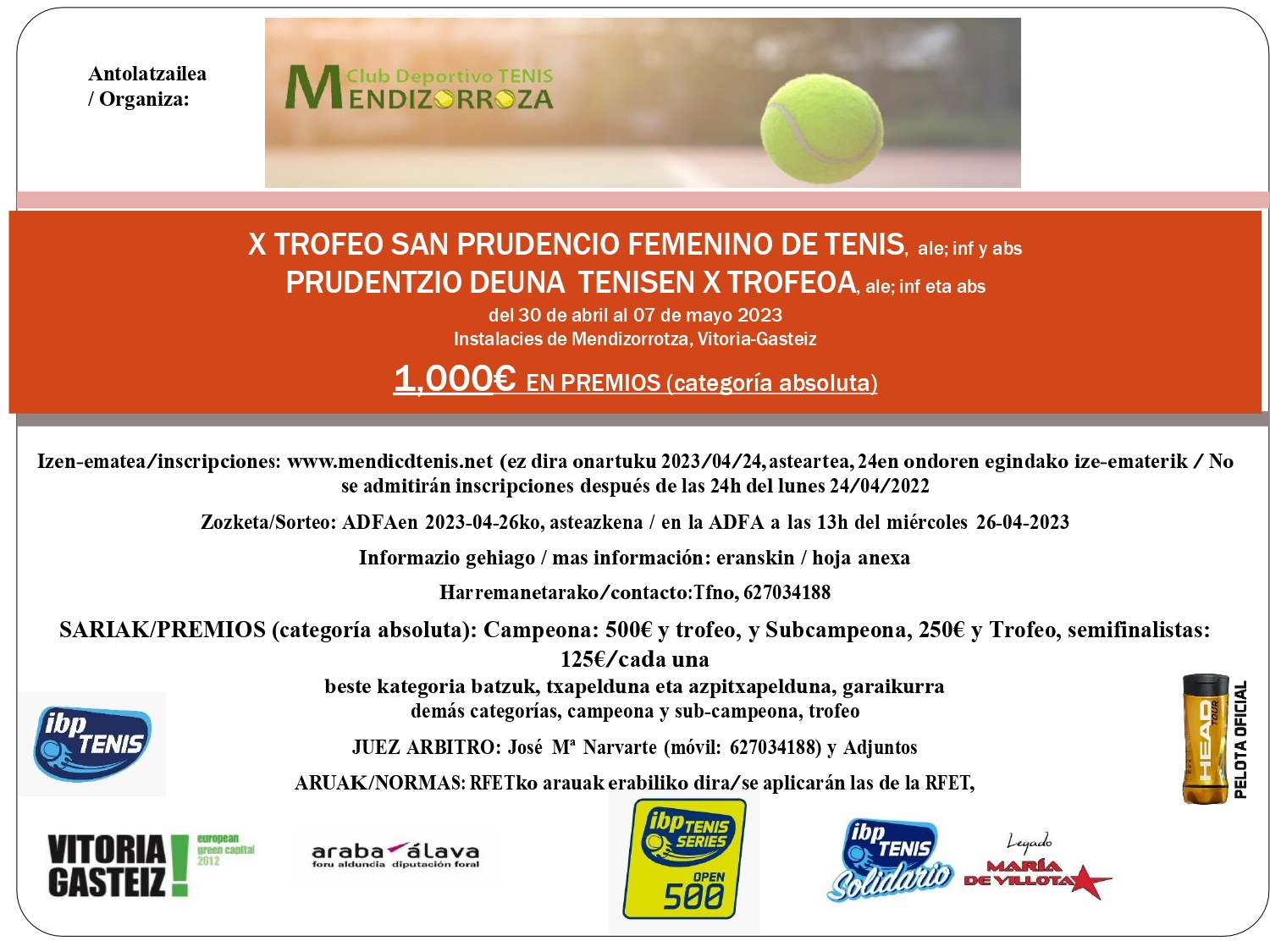 Antolatzailea / Organiza:

Club Deportivo TENIS MENDIZORROZA

X TROFEO SAN PRUDENCIO FEMENINO DE TENIS, ale; inf y abs
PRUDENTZIO DEUNA TENISEN X TROFEOA, ale; inf eta abs
del 30 de abril al 07 de mayo 2023
Instalacies de Mendizorrotza, Vitoria-Gasteiz
1,000€ EN PREMIOS (categoría absoluta)

Izen-ematea/inscripciones: www.mendicdtenis.net (ez dira onartuku 2023/04/24, asteartea, 24en ondoren egindako ize-ematerik / No se admitirán inscripciones después de las 24h del lunes 24/04/2022

Zozketa/Sorteo: ADFAen 2023-04-26ko, asteazkena / en la ADFA a las 13h del miércoles 26-04-2023

Informazio gehiago / mas información: eranskin / hoja anexa

Harremanetarako/contacto:Tfno, 627034188

SARIAK/PREMIOS (categoría absoluta): Campeona: 500€ y trofeo, y Subcampeona, 250€ y Trofeo, semifinalistas: 125€/cada una
beste kategoria batzuk, txapelduna eta azpitxapelduna, garaikurra
demás categorías, campeona y sub-campeona, trofeo

JUEZ ARBITRO: José Mª Narvarte (móvil: 627034188) y Adjuntos

ARUAK/NORMAS: RFETko arauak erabiliko dira/se aplicarán las de la RFET,

ibp TENIS

HEAD TOUR
PELOTA OFICIAL

VITORIA GASTEIZ! european green capital 2012

araba álava foru aldundia diputación foral

ibp TENIS SERIES OPEN 500

ibp TENIS Solidario

Legado MARÍA DE VILLOTA